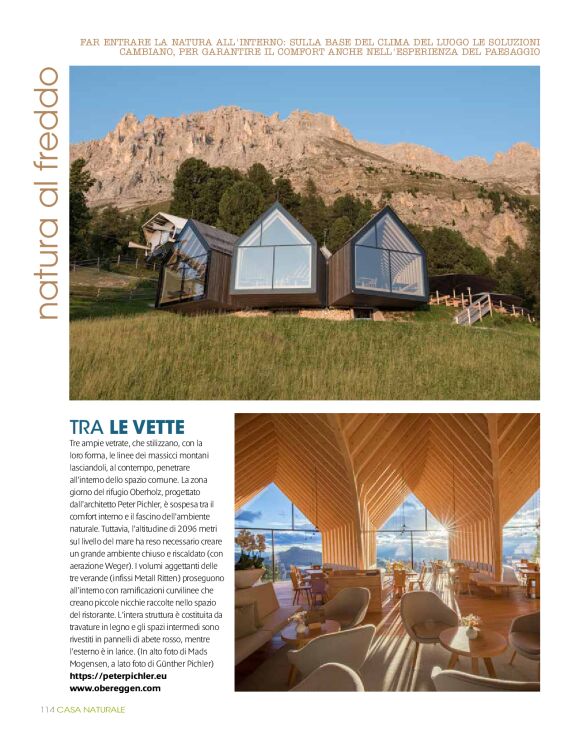 FAR ENTRARE LA NATURA ALL'INTERNO: SULLA BASE DEL CLIMA DEL LUOGO LE SOLUZIONI CAMBIANO, PER GARANTIRE IL COMFORT ANCHE NELL'ESPERIENZA DEL PAESAGGIO

natura al freddo

TRA LE VETTE

Tre ampie vetrate, che stilizzano, con la loro forma, le linee dei massicci montani lasciandoli, al contempo, penetrare all'interno dello spazio comune. La zona giorno del rifugio Oberholz, progettato dall'architetto Peter Pichler, è sospesa tra il comfort interno e il fascino dell'ambiente naturale. Tuttavia, l'altitudine di 2096 metri sul livello del mare ha reso necessario creare un grande ambiente chiuso e riscaldato (con aerazione Weger). I volumi aggettanti delle tre verande (infissi Metall Ritten) proseguono all'interno con ramificazioni curvilinee che creano piccole nicchie raccolte nello spazio del ristorante. L'intera struttura è costituita da travature in legno e gli spazi intermedi sono rivestiti in pannelli di abete rosso, mentre l'esterno è in larice. (In alto foto di Mads Mogensen, a lato foto di Günther Pichler)
https://peterpichler.eu
www.obereggen.com

114 CASA NATURALE